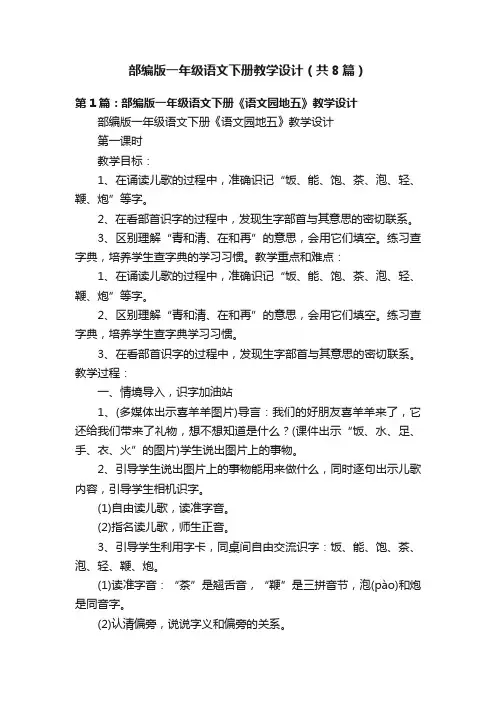 部编版一年级语文下册教学设计（共8篇）

第1篇：部编版一年级语文下册《语文园地五》教学设计

部编版一年级语文下册《语文园地五》教学设计

第一课时

教学目标：

1、在诵读儿歌的过程中，准确识记“饭、能、饱、茶、泡、轻、鞭、炮”等字。

2、在看部首识字的过程中，发现生字部首与其意思的密切联系。

3、区别理解“青和清、在和再”的意思，会用它们填空。练习查字典，培养学生查字典的学习习惯。教学重点和难点：

1、在诵读儿歌的过程中，准确识记“饭、能、饱、茶、泡、轻、鞭、炮”等字。

2、区别理解“青和清、在和再”的意思，会用它们填空。练习查字典，培养学生查字典学习习惯。

3、在看部首识字的过程中，发现生字部首与其意思的密切联系。

教学过程：

一、情境导入，识字加油站

1、(多媒体出示喜羊羊图片)导言：我们的好朋友喜羊羊来了，它还给我们带来了礼物，想不想知道是什么？(课件出示“饭、水、足、手、衣、火”的图片)学生说出图片上的事物。

2、引导学生说出图片上的事物能用来做什么，同时逐句出示儿歌内容，引导学生相机识字。

(1)自由读儿歌，读准字音。

(2)指名读儿歌，师生正音。

3、引导学生利用字卡，同桌间自由交流识字：饭、能、饱、茶、泡、轻、鞭、炮。

(1)读准字音：“茶”是翘舌音，“鞭”是三拼音节，泡(pào)和炮是同音字。

(2)认清偏旁，说说字义和偏旁的关系。